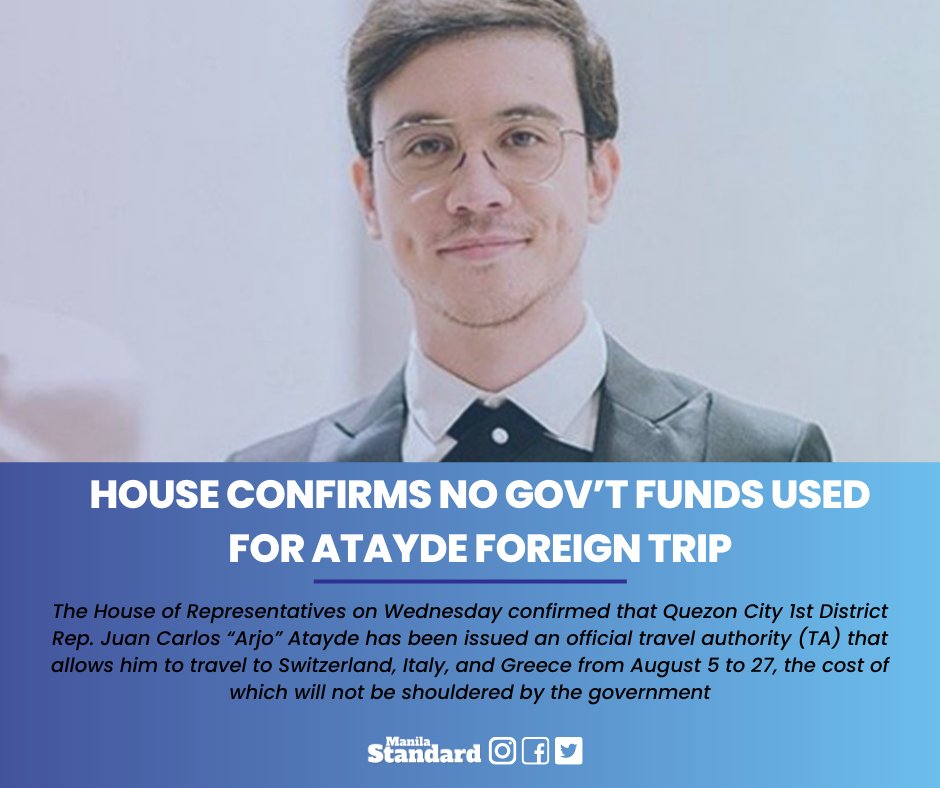 HOUSE CONFIRMS NO GOV'T FUNDS USED FOR ATAYDE FOREIGN TRIP

The House of Representatives on Wednesday confirmed that Quezon City 1st District Rep. Juan Carlos "Arjo" Atayde has been issued an official travel authority (TA) that allows him to travel to Switzerland, Italy, and Greece from August 5 to 27, the cost of which will not be shouldered by the government

Manila Standard